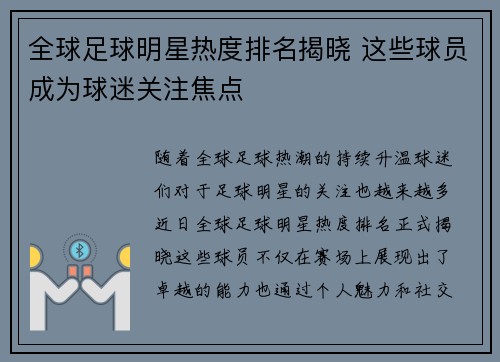 全球足球明星热度排名揭晓 这些球员成为球迷关注焦点

随着全球足球热潮的持续升温球迷们对于足球明星的关注也越来越多近日全球足球明星热度排名正式揭晓这些球员不仅在赛场上展现出了卓越的能力也通过个人魅力和社交